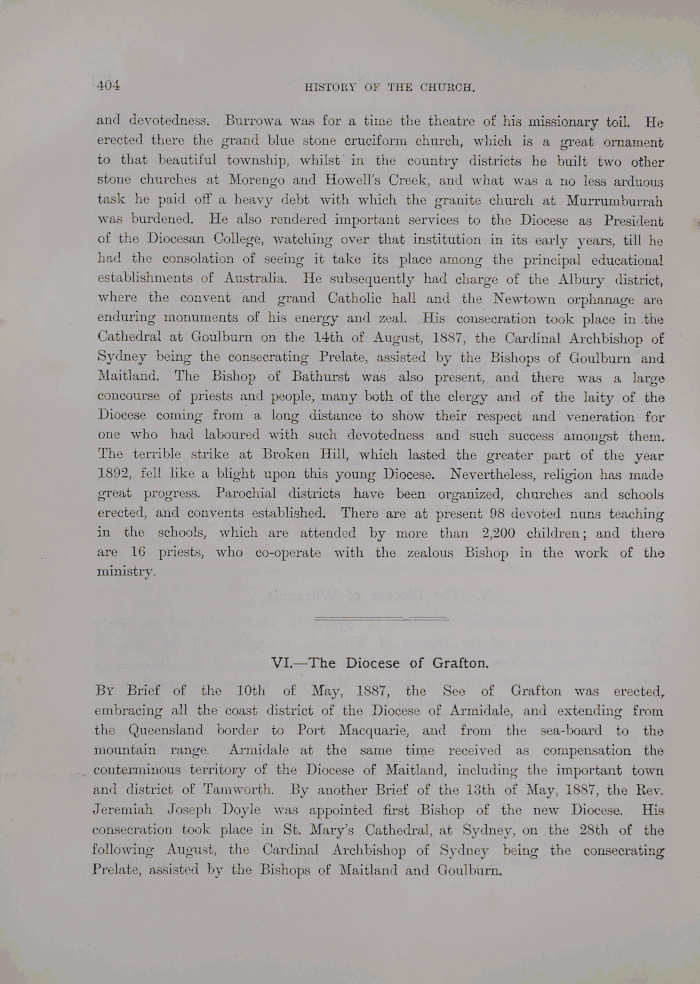 404 HISTORY OF THE CHURCH.

and devotedness. Burrowa was for a time the theatre of his missionary toil. He erected there the grand blue stone cruciform church, which is a great ornament to that beautiful township, whilst in the country districts he built two other stone churches at Morengo and Howell's Creek, and what was a no less arduous task he paid off a heavy debt with which the granite church at Murrumburrah was burdened. He also rendered important services to the Diocese as President of the Diocesan College, watching over that institution in its early years, till he had the consolation of seeing it take its place among the principal educational establishments of Australia. He subsequently had charge of the Albury district, where the convent and grand Catholic hall and the Newtown orphanage are enduring monuments of his energy and zeal. His consecration took place in the Cathedral at Goulburn on the 14th of August, 1887, the Cardinal Archbishop of Sydney being the consecrating Prelate, assisted by the Bishops of Goulburn and Maitland. The Bishop of Bathurst was also present, and there was a large concourse of priests and people, many both of the clergy and of the laity of the Diocese coming from a long distance to show their respect and veneration for one who had laboured with such devotedness and such success amongst them. The terrible strike at Broken Hill, which lasted the greater part of the year 1892, fell like a blight upon this young Diocese. Nevertheless, religion has made great progress. Parochial districts have been organized, churches and schools erected, and convents established. There are at present 98 devoted nuns teaching in the schools, which are attended by more than 2,200 children; and there are 16 priests, who co-operate with the zealous Bishop in the work of the ministry.

VI.—The Diocese of Grafton.

By Brief of the 10th of May, 1887, the See of Grafton was erected, embracing all the coast district of the Diocese of Armidale, and extending from the Queensland border to Port Macquarie, and from the sea-board to the mountain range. Armidale at the same time received as compensation the conterminous territory of the Diocese of Maitland, including the important town and district of Tamworth. By another Brief of the 13th of May, 1887, the Rev. Jeremiah Joseph Doyle was appointed first Bishop of the new Diocese. His consecration took place in St. Mary's Cathedral, at Sydney, on the 28th of the following August, the Cardinal Archbishop of Sydney being the consecrating Prelate, assisted by the Bishops of Maitland and Goulburn.